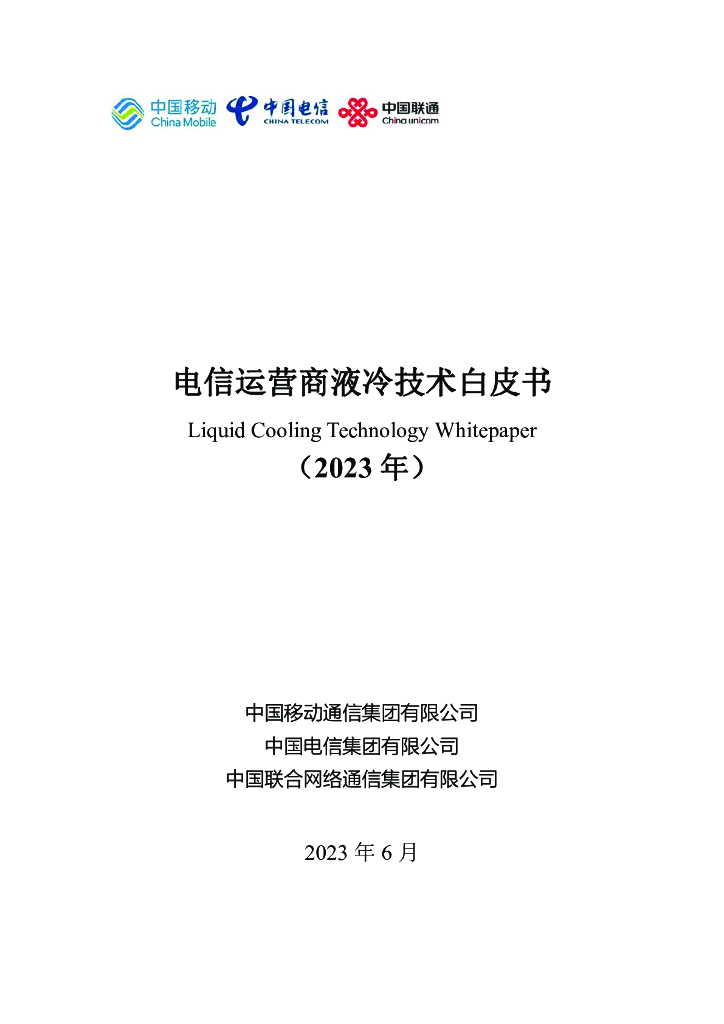 中国移动
China Mobile

中国电信
CHINA TELECOM

中国联通
China unicom

电信运营商液冷技术白皮书

Liquid Cooling Technology Whitepaper

（2023年）

中国移动通信集团有限公司
中国电信集团有限公司
中国联合网络通信集团有限公司

2023年6月